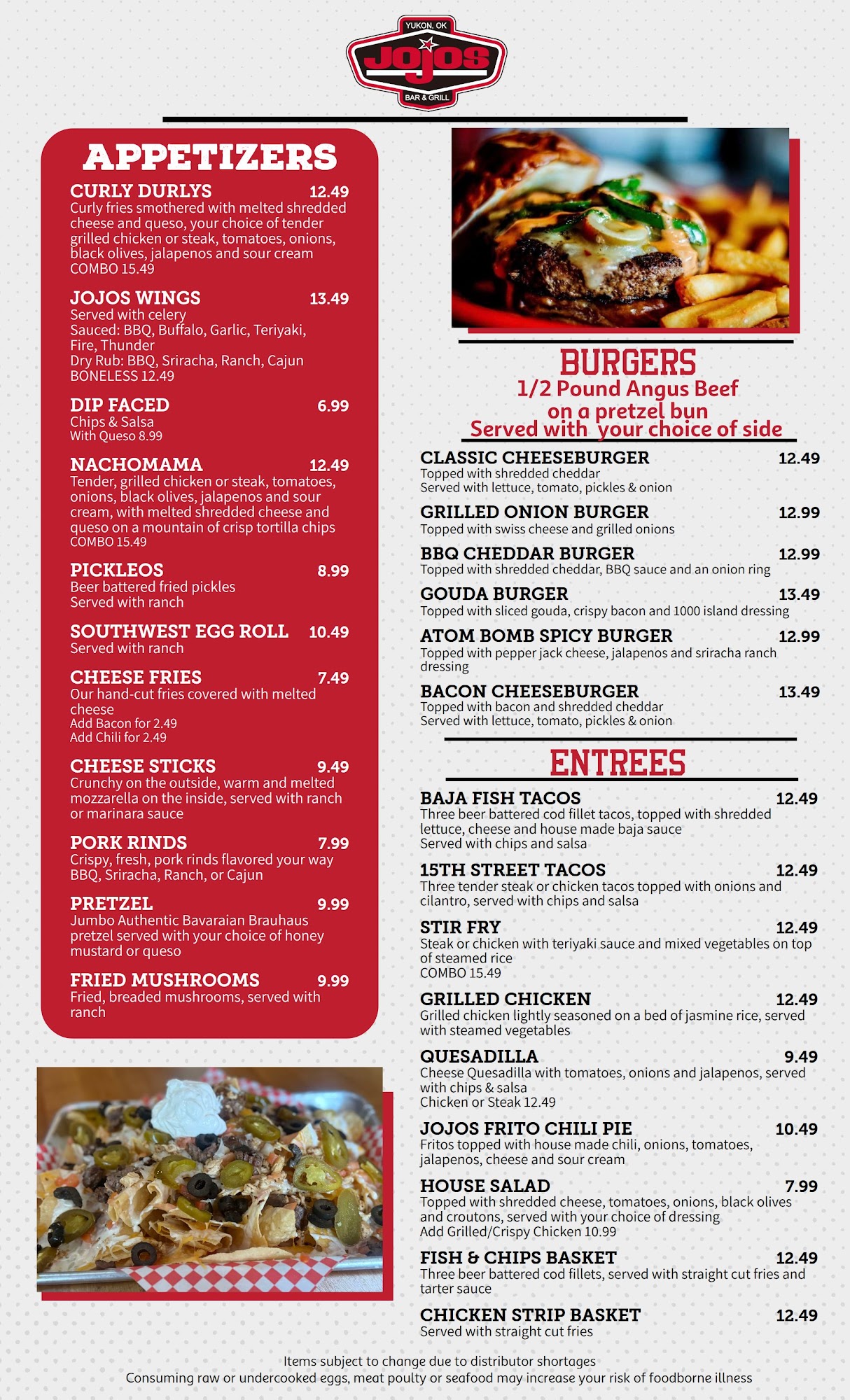 YUKON, OK
JOJOS
BAR & GRILL

APPETIZERS

CURLY DURLYS 12.49
Curly fries smothered with melted shredded cheese and queso, your choice of tender grilled chicken or steak, tomatoes, onions, black olives, jalapenos and sour cream
COMBO 15.49

JOJOS WINGS 13.49
Served with celery
Sauced: BBQ, Buffalo, Garlic, Teriyaki, Fire, Thunder
Dry Rub: BBQ, Sriracha, Ranch, Cajun
BONELESS 12.49

DIP FACED 6.99
Chips & Salsa
With Queso 8.99

NACHOMAMA 12.49
Tender, grilled chicken or steak, tomatoes, onions, black olives, jalapenos and sour cream, with melted shredded cheese and queso on a mountain of crisp tortilla chips
COMBO 15.49

PICKLEOS 8.99
Beer battered fried pickles
Served with ranch

SOUTHWEST EGG ROLL 10.49
Served with ranch

CHEESE FRIES 7.49
Our hand-cut fries covered with melted cheese
Add Bacon for 2.49
Add Chili for 2.49

CHEESE STICKS 9.49
Crunchy on the outside, warm and melted mozzarella on the inside, served with ranch or marinara sauce

PORK RINDS 7.99
Crispy, fresh, pork rinds flavored your way BBQ, Sriracha, Ranch, or Cajun

PRETZEL 9.99
Jumbo Authentic Bavaraian Brauhaus pretzel served with your choice of honey mustard or queso

FRIED MUSHROOMS 9.99
Fried, breaded mushrooms, served with ranch

BURGERS
1/2 Pound Angus Beef
on a pretzel bun
Served with your choice of side

CLASSIC CHEESEBURGER 12.49
Topped with shredded cheddar
Served with lettuce, tomato, pickles & onion

GRILLED ONION BURGER 12.99
Topped with swiss cheese and grilled onions

BBQ CHEDDAR BURGER 12.99
Topped with shredded cheddar, BBQ sauce and an onion ring

GOUDA BURGER 13.49
Topped with sliced gouda, crispy bacon and 1000 island dressing

ATOM BOMB SPICY BURGER 12.99
Topped with pepper jack cheese, jalapenos and sriracha ranch dressing

BACON CHEESEBURGER 13.49
Topped with bacon and shredded cheddar
Served with lettuce, tomato, pickles & onion

ENTREES

BAJA FISH TACOS 12.49
Three beer battered cod fillet tacos, topped with shredded lettuce, cheese and house made baja sauce
Served with chips and salsa

15TH STREET TACOS 12.49
Three tender steak or chicken tacos topped with onions and cilantro, served with chips and salsa

STIR FRY 12.49
Steak or chicken with teriyaki sauce and mixed vegetables on top of steamed rice
COMBO 15.49

GRILLED CHICKEN 12.49
Grilled chicken lightly seasoned on a bed of jasmine rice, served with steamed vegetables

QUESADILLA 9.49
Cheese Quesadilla with tomatoes, onions and jalapenos, served with chips & salsa
Chicken or Steak 12.49

JOJOS FRITO CHILI PIE 10.49
Fritos topped with house made chili, onions, tomatoes, jalapenos, cheese and sour cream

HOUSE SALAD 7.99
Topped with shredded cheese, tomatoes, onions, black olives and croutons, served with your choice of dressing
Add Grilled/Crispy Chicken 10.99

FISH & CHIPS BASKET 12.49
Three beer battered cod fillets, served with straight cut fries and tarter sauce

CHICKEN STRIP BASKET 12.49
Served with straight cut fries

Items subject to change due to distributor shortages
Consuming raw or undercooked eggs, meat poulty or seafood may increase your risk of foodborne illness